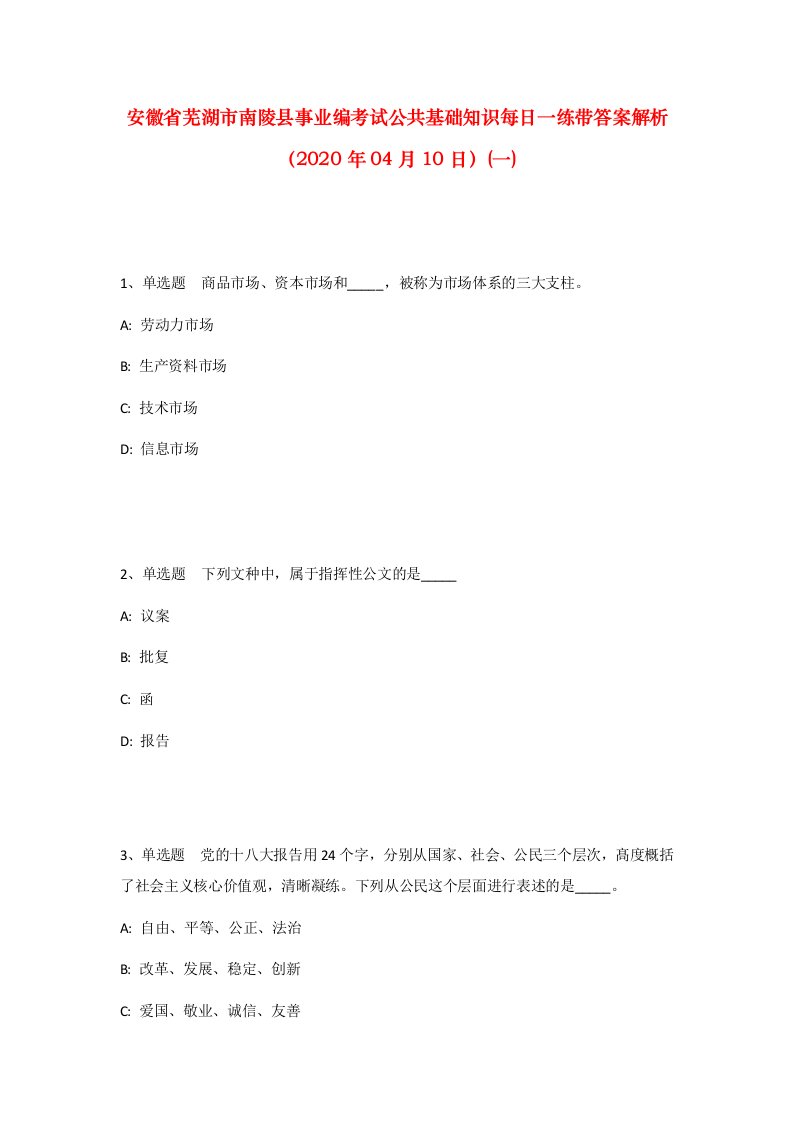 安徽省芜湖市南陵县事业编考试公共基础知识每日一练带答案解析（2020年04月10日）(一)

1、单选题　商品市场、资本市场和_____，被称为市场体系的三大支柱。

A: 劳动力市场

B: 生产资料市场

C: 技术市场

D: 信息市场

2、单选题　下列文种中，属于指挥性公文的是_____

A: 议案

B: 批复

C: 函

D: 报告

3、单选题　党的十八大报告用24个字，分别从国家、社会、公民三个层次，高度概括了社会主义核心价值观，清晰凝练。下列从公民这个层面进行表述的是_____。

A: 自由、平等、公正、法治

B: 改革、发展、稳定、创新

C: 爱国、敬业、诚信、友善